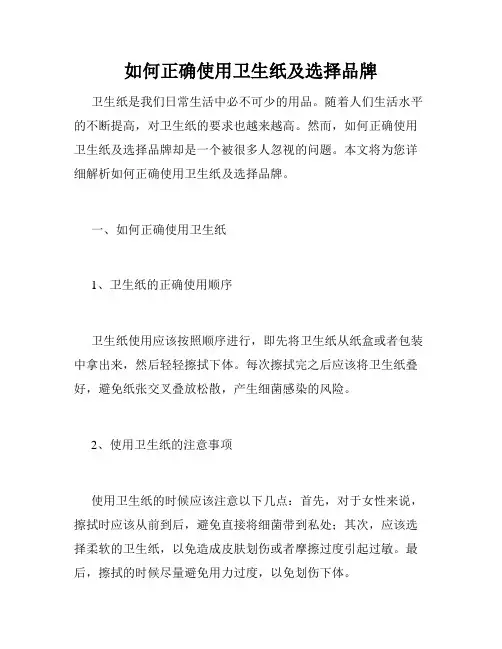 如何正确使用卫生纸及选择品牌

卫生纸是我们日常生活中必不可少的用品。随着人们生活水平的不断提高，对卫生纸的要求也越来越高。然而，如何正确使用卫生纸及选择品牌却是一个被很多人忽视的问题。本文将为您详细解析如何正确使用卫生纸及选择品牌。

一、如何正确使用卫生纸

1、卫生纸的正确使用顺序

卫生纸使用应该按照顺序进行，即先将卫生纸从纸盒或者包装中拿出来，然后轻轻擦拭下体。每次擦拭完之后应该将卫生纸叠好，避免纸张交叉叠放松散，产生细菌感染的风险。

2、使用卫生纸的注意事项

使用卫生纸的时候应该注意以下几点：首先，对于女性来说，擦拭时应该从前到后，避免直接将细菌带到私处；其次，应该选择柔软的卫生纸，以免造成皮肤划伤或者摩擦过度引起过敏。最后，擦拭的时候尽量避免用力过度，以免划伤下体。